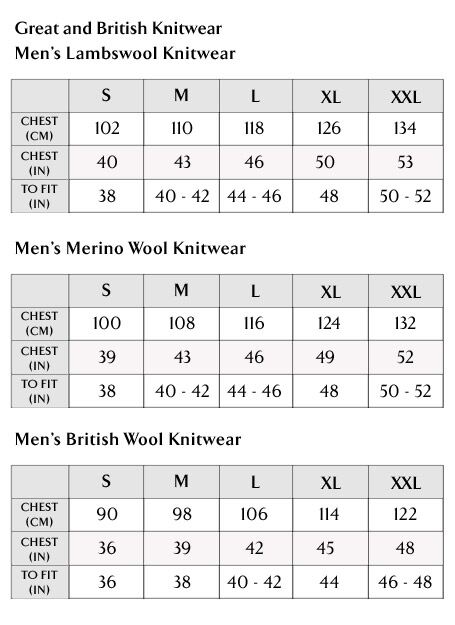 Great and British Knitwear
Men's Lambswool Knitwear

| | S | M | L | XL | XXL |
|---|---|---|---|---|---|
| CHEST (CM) | 102 | 110 | 118 | 126 | 134 |
| CHEST (IN) | 40 | 43 | 46 | 50 | 53 |
| TO FIT (IN) | 38 | 40 - 42 | 44 - 46 | 48 | 50 - 52 |

Men's Merino Wool Knitwear

| | S | M | L | XL | XXL |
|---|---|---|---|---|---|
| CHEST (CM) | 100 | 108 | 116 | 124 | 132 |
| CHEST (IN) | 39 | 43 | 46 | 49 | 52 |
| TO FIT (IN) | 38 | 40 - 42 | 44 - 46 | 48 | 50 - 52 |

Men's British Wool Knitwear

| | S | M | L | XL | XXL |
|---|---|---|---|---|---|
| CHEST (CM) | 90 | 98 | 106 | 114 | 122 |
| CHEST (IN) | 36 | 39 | 42 | 45 | 48 |
| TO FIT (IN) | 36 | 38 | 40 - 42 | 44 | 46 - 48 |